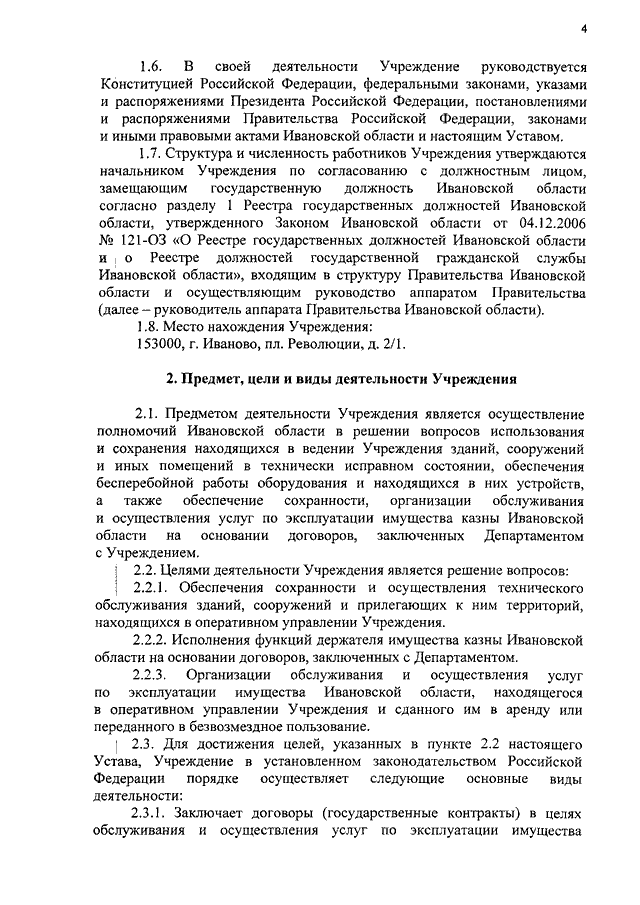 4

1.6. В своей деятельности Учреждение руководствуется Конституцией Российской Федерации, федеральными законами, указами и распоряжениями Президента Российской Федерации, постановлениями и распоряжениями Правительства Российской Федерации, законами и иными правовыми актами Ивановской области и настоящим Уставом.

1.7. Структура и численность работников Учреждения утверждаются начальником Учреждения по согласованию с должностным лицом, замещающим государственную должность Ивановской области согласно разделу 1 Реестра государственных должностей Ивановской области, утвержденного Законом Ивановской области от 04.12.2006 № 121-ОЗ «О Реестре государственных должностей Ивановской области и о Реестре должностей государственной гражданской службы Ивановской области», входящим в структуру Правительства Ивановской области и осуществляющим руководство аппаратом Правительства (далее – руководитель аппарата Правительства Ивановской области).

1.8. Место нахождения Учреждения:

153000, г. Иваново, пл. Революции, д. 2/1.

2. Предмет, цели и виды деятельности Учреждения

2.1. Предметом деятельности Учреждения является осуществление полномочий Ивановской области в решении вопросов использования и сохранения находящихся в ведении Учреждения зданий, сооружений и иных помещений в технически исправном состоянии, обеспечения бесперебойной работы оборудования и находящихся в них устройств, а также обеспечение сохранности, организации обслуживания и осуществления услуг по эксплуатации имущества казны Ивановской области на основании договоров, заключенных Департаментом с Учреждением.

2.2. Целями деятельности Учреждения является решение вопросов:

2.2.1. Обеспечения сохранности и осуществления технического обслуживания зданий, сооружений и прилегающих к ним территорий, находящихся в оперативном управлении Учреждения.

2.2.2. Исполнения функций держателя имущества казны Ивановской области на основании договоров, заключенных с Департаментом.

2.2.3. Организации обслуживания и осуществления услуг по эксплуатации имущества Ивановской области, находящегося в оперативном управлении Учреждения и сданного им в аренду или переданного в безвозмездное пользование.

2.3. Для достижения целей, указанных в пункте 2.2 настоящего Устава, Учреждение в установленном законодательством Российской Федерации порядке осуществляет следующие основные виды деятельности:

2.3.1. Заключает договоры (государственные контракты) в целях обслуживания и осуществления услуг по эксплуатации имущества